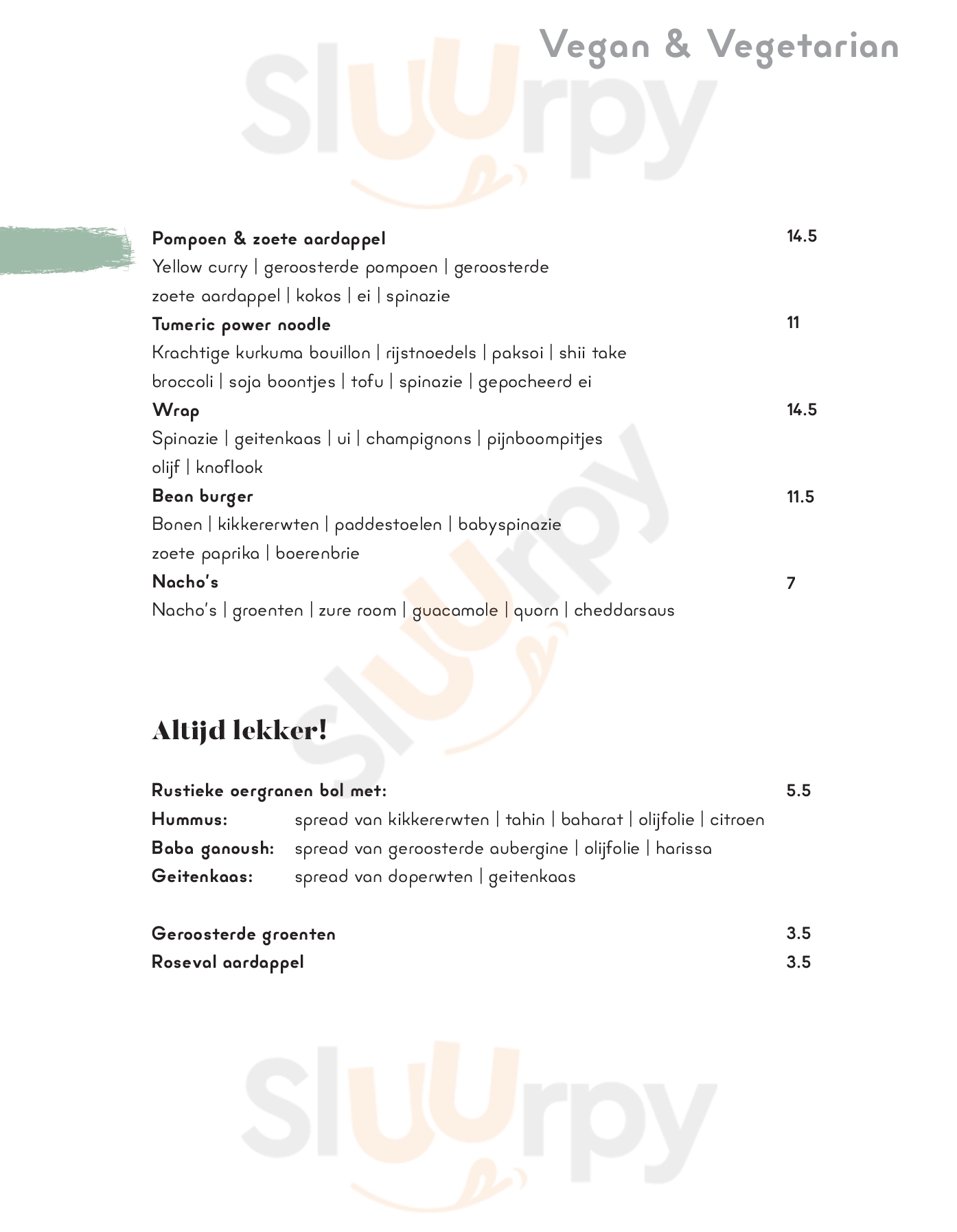 Vegan & Vegetarian

Sluurpy

Pompoen & zoete aardappel 14.5
Yellow curry | geroosterde pompoen | geroosterde zoete aardappel | kokos | ei | spinazie

Tumeric power noodle 11
Krachtige kurkuma bouillon | rijstnoedels | paksoi | shii take broccoli | soja boontjes | tofu | spinazie | gepocheerd ei

Wrap 14.5
Spinazie | geitenkaas | ui | champignons | pijnboompitjes olijf | knoflook

Bean burger 11.5
Bonen | kikkererwten | paddestoelen | babyspinazie zoete paprika | boerenbrie

Nacho's 7
Nacho's | groenten | zure room | guacamole | quorn | cheddarsaus

Sluurpy

Altijd lekker!

Rustieke oergranen bol met: 5.5
Hummus: spread van kikkererwten | tahin | baharat | olijfolie | citroen
Baba ganoush: spread van geroosterde aubergine | olijfolie | harissa
Geitenkaas: spread van doperwten | geitenkaas

Geroosterde groenten 3.5
Roseval aardappel 3.5

Sluurpy